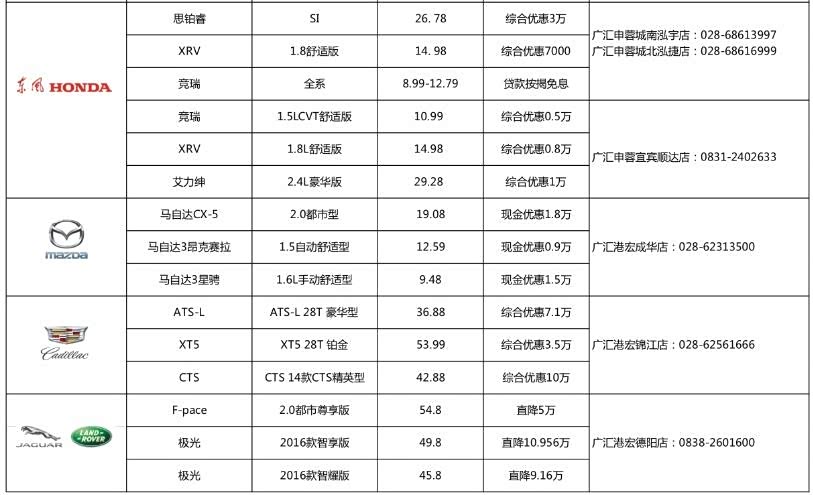 | 东风 HONDA | 思铂睿 | SI | 26.78 | 综合优惠3万 | 广汇申蓉城南泓宇店：028-68613997 广汇申蓉城北泓捷店：028-68616999 |
|---|---|---|---|---|---|
| | XRV | 1.8舒适版 | 14.98 | 综合优惠7000 | |
| | 竞瑞 | 全系 | 8.99-12.79 | 贷款按揭免息 | |
| | 竞瑞 | 1.5LCVT舒适版 | 10.99 | 综合优惠0.5万 | 广汇申蓉宜宾顺达店：0831-2402633 |
| | XRV | 1.8L舒适版 | 14.98 | 综合优惠0.8万 | |
| | 艾力绅 | 2.4L豪华版 | 29.28 | 综合优惠1万 | |
| mazda | 马自达CX-5 | 2.0都市型 | 19.08 | 现金优惠1.8万 | 广汇港宏成华店：028-62313500 |
| | 马自达3昂克赛拉 | 1.5自动舒适型 | 12.59 | 现金优惠0.9万 | |
| | 马自达3星骋 | 1.6L手动舒适型 | 9.48 | 现金优惠1.5万 | |
| Cadillac | ATS-L | ATS-L 28T 豪华型 | 36.88 | 综合优惠7.1万 | 广汇港宏锦江店：028-62561666 |
| | XT5 | XT5 28T 铂金 | 53.99 | 综合优惠3.5万 | |
| | CTS | CTS 14款CTS精英型 | 42.88 | 综合优惠10万 | |
| JAGUAR LAND ROVER | F-pace | 2.0都市尊享版 | 54.8 | 直降5万 | 广汇港宏德阳店：0838-2601600 |
| | 极光 | 2016款智享版 | 49.8 | 直降10.956万 | |
| | 极光 | 2016款智耀版 | 45.8 | 直降9.16万 | |